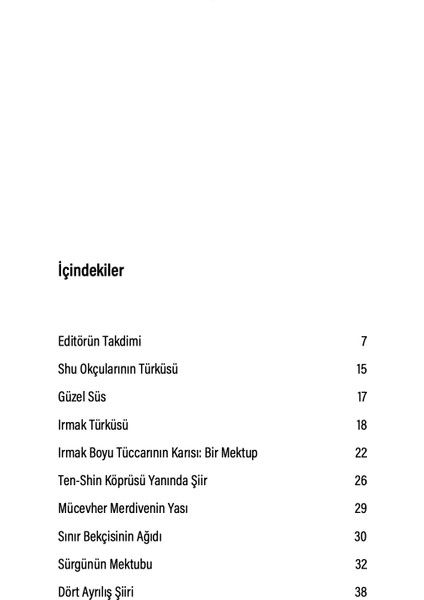 İçindekiler

Editörün Takdimi 7

Shu Okçularının Türküsü 15

Güzel Süs 17

Irmak Türküsü 18

Irmak Boyu Tüccarının Karısı: Bir Mektup 22

Ten-Shin Köprüsü Yanında Şiir 26

Mücevher Merdivenin Yası 29

Sınır Bekçisinin Ağıdı 30

Sürgünün Mektubu 32

Dört Ayrılış Şiiri 38